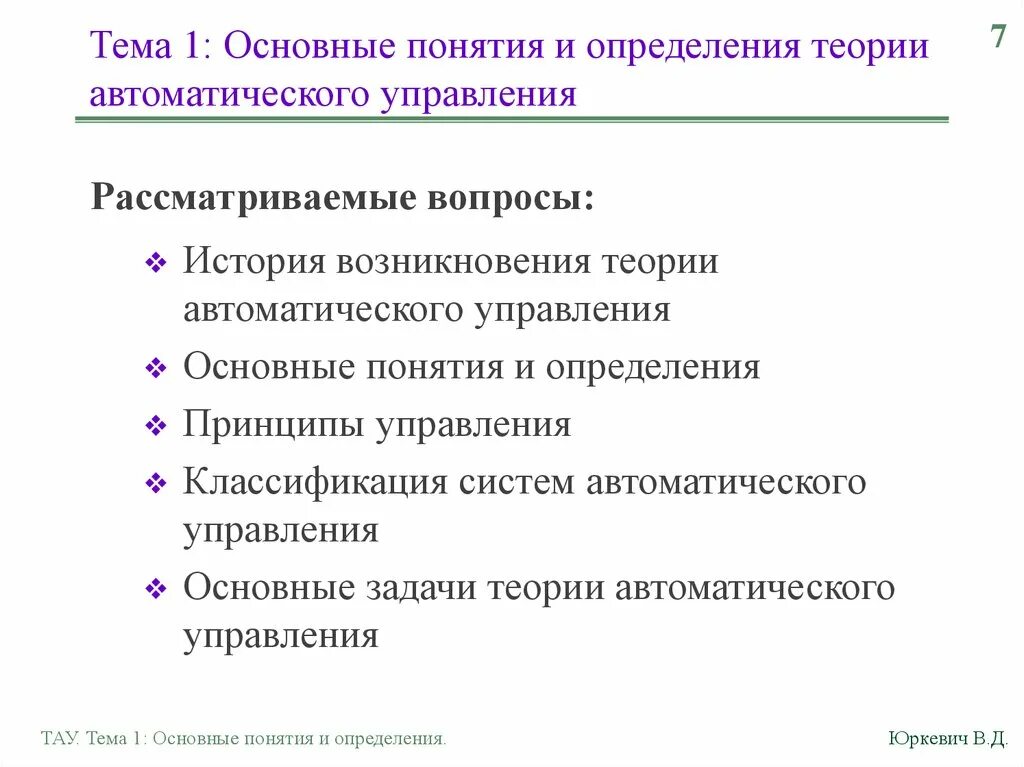 Тема 1: Основные понятия и определения теории автоматического управления

7

Рассматриваемые вопросы:

❖ История возникновения теории автоматического управления

❖ Основные понятия и определения

❖ Принципы управления

❖ Классификация систем автоматического управления

❖ Основные задачи теории автоматического управления

ТАУ. Тема 1: Основные понятия и определения.

Юркевич В.Д.